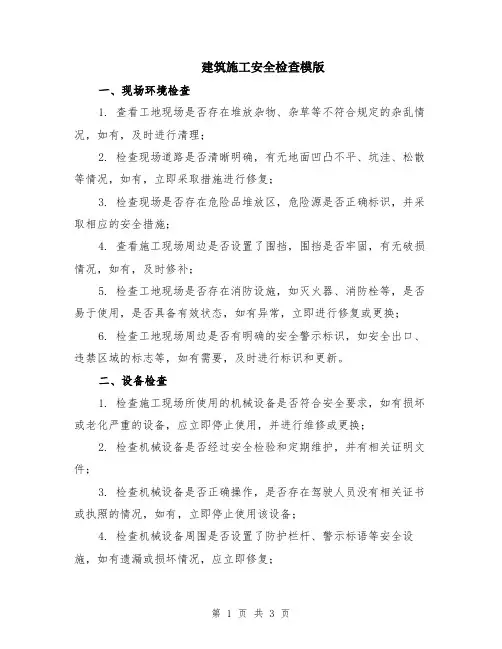 建筑施工安全检查模版

一、现场环境检查

1. 查看工地现场是否存在堆放杂物、杂草等不符合规定的杂乱情况，如有，及时进行清理；

2. 检查现场道路是否清晰明确，有无地面凹凸不平、坑洼、松散等情况，如有，立即采取措施进行修复；

3. 检查现场是否存在危险品堆放区，危险源是否正确标识，并采取相应的安全措施；

4. 查看施工现场周边是否设置了围挡，围挡是否牢固，有无破损情况，如有，及时修补；

5. 检查工地现场是否存在消防设施，如灭火器、消防栓等，是否易于使用，是否具备有效状态，如有异常，立即进行修复或更换；

6. 检查工地现场周边是否有明确的安全警示标识，如安全出口、违禁区域的标志等，如有需要，及时进行标识和更新。

二、设备检查

1. 检查施工现场所使用的机械设备是否符合安全要求，如有损坏或老化严重的设备，应立即停止使用，并进行维修或更换；

2. 检查机械设备是否经过安全检验和定期维护，并有相关证明文件；

3. 检查机械设备是否正确操作，是否存在驾驶人员没有相关证书或执照的情况，如有，立即停止使用该设备；

4. 检查机械设备周围是否设置了防护栏杆、警示标语等安全设施，如有遗漏或损坏情况，应立即修复；

第 1 页 共 3 页